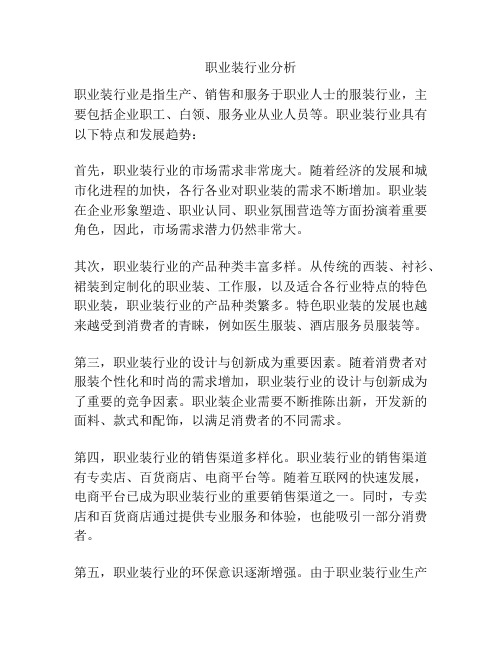 职业装行业分析

职业装行业是指生产、销售和服务于职业人士的服装行业，主要包括企业职工、白领、服务业从业人员等。职业装行业具有以下特点和发展趋势：

首先，职业装行业的市场需求非常庞大。随着经济的发展和城市化进程的加快，各行各业对职业装的需求不断增加。职业装在企业形象塑造、职业认同、职业氛围营造等方面扮演着重要角色，因此，市场需求潜力仍然非常大。

其次，职业装行业的产品种类丰富多样。从传统的西装、衬衫、裙装到定制化的职业装、工作服，以及适合各行业特点的特色职业装，职业装行业的产品种类繁多。特色职业装的发展也越来越受到消费者的青睐，例如医生服装、酒店服务员服装等。

第三，职业装行业的设计与创新成为重要因素。随着消费者对服装个性化和时尚的需求增加，职业装行业的设计与创新成为了重要的竞争因素。职业装企业需要不断推陈出新，开发新的面料、款式和配饰，以满足消费者的不同需求。

第四，职业装行业的销售渠道多样化。职业装行业的销售渠道有专卖店、百货商店、电商平台等。随着互联网的快速发展，电商平台已成为职业装行业的重要销售渠道之一。同时，专卖店和百货商店通过提供专业服务和体验，也能吸引一部分消费者。

第五，职业装行业的环保意识逐渐增强。由于职业装行业生产